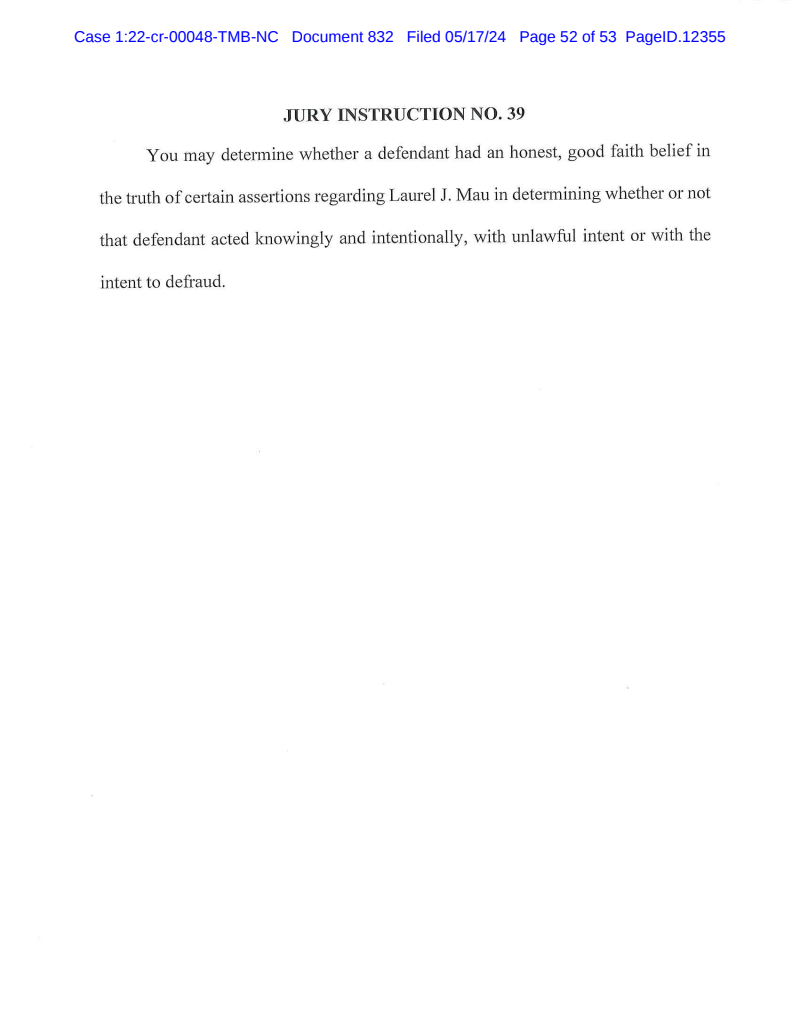 Case 1:22-cr-00048-TMB-NC Document 832 Filed 05/17/24 Page 52 of 53 PageID.12355

JURY INSTRUCTION NO. 39

You may determine whether a defendant had an honest, good faith belief in the truth of certain assertions regarding Laurel J. Mau in determining whether or not that defendant acted knowingly and intentionally, with unlawful intent or with the intent to defraud.